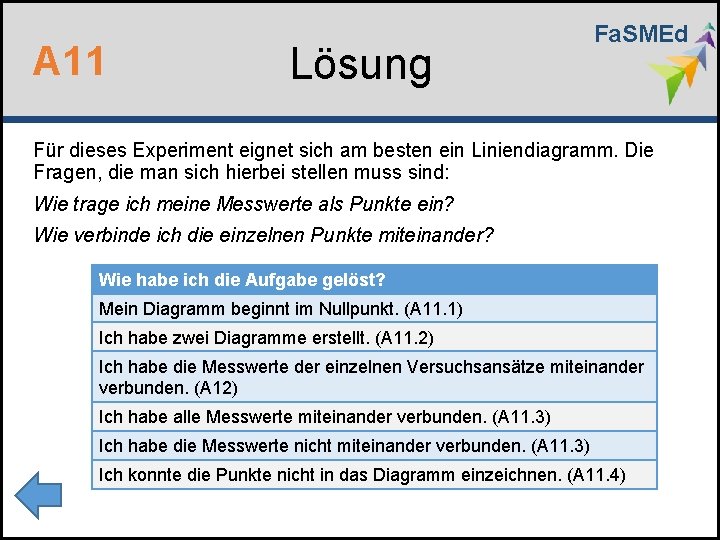 A11

Lösung

FaSMEd

Für dieses Experiment eignet sich am besten ein Liniendiagramm. Die Fragen, die man sich hierbei stellen muss sind:

Wie trage ich meine Messwerte als Punkte ein?

Wie verbinde ich die einzelnen Punkte miteinander?

| Wie habe ich die Aufgabe gelöst? |
|---|
| Mein Diagramm beginnt im Nullpunkt. (A11.1) |
| Ich habe zwei Diagramme erstellt. (A11.2) |
| Ich habe die Messwerte der einzelnen Versuchsansätze miteinander verbunden. (A12) |
| Ich habe alle Messwerte miteinander verbunden. (A11.3) |
| Ich habe die Messwerte nicht miteinander verbunden. (A11.3) |
| Ich konnte die Punkte nicht in das Diagramm einzeichnen. (A11.4) |